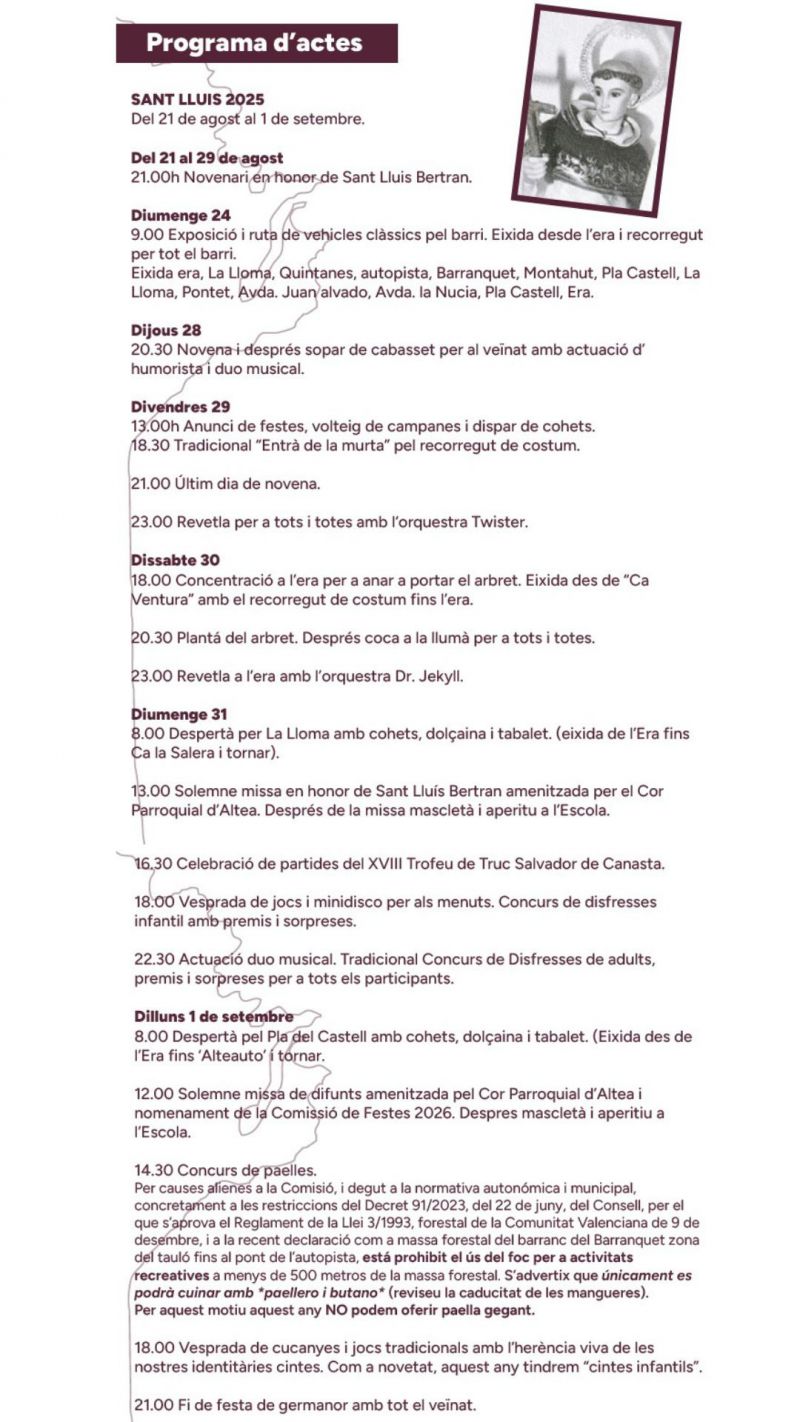 Programa d'actes

SANT LLUIS 2025
Del 21 de agost al 1 de setembre.

Del 21 al 29 de agost
21.00h Novenari en honor de Sant Lluis Bertran.

Diumenge 24
9.00 Exposició i ruta de vehicles clàssics pel barri. Eixida desde l'era i recorregut per tot el barri.
Eixida era, La Lloma, Quintanes, autopista, Barranquet, Montahut, Pla Castell, La Lloma, Pontet, Avda. Juan alvado, Avda. la Nucia, Pla Castell, Era.

Dijous 28
20.30 Novena i després sopar de cabasset per al veïnat amb actuació d' humorista i duo musical.

Divendres 29
13.00h Anunci de festes, volteig de campanes i dispar de cohets.
18.30 Tradicional "Entrà de la murta" pel recorregut de costum.

21.00 Últim dia de novena.

23.00 Revetla per a tots i totes amb l'orquestra Twister.

Dissabte 30
18.00 Concentració a l'era per a anar a portar el arbret. Eixida des de "Ca Ventura" amb el recorregut de costum fins l'era.

20.30 Plantá del arbret. Després coca a la llumà per a tots i totes.

23.00 Revetla a l'era amb l'orquestra Dr. Jekyll.

Diumenge 31
8.00 Despertà per La Lloma amb cohets, dolçaina i tabalet. (eixida de l'Era fins Ca la Salera i tornar).

13.00 Solemne missa en honor de Sant Lluís Bertran amenitzada per el Cor Parroquial d'Altea. Després de la missa mascletà i aperitu a l'Escola.

16.30 Celebració de partides del XVIII Trofeu de Truc Salvador de Canasta.

18.00 Vesprada de jocs i minidisco per als menuts. Concurs de disfresses infantil amb premis i sorpreses.

22.30 Actuació duo musical. Tradicional Concurs de Disfresses de adults, premis i sorpreses per a tots els participants.

Dilluns 1 de setembre
8.00 Despertà pel Pla del Castell amb cohets, dolçaina i tabalet. (Eixida des de l'Era fins 'Alteauto' i tornar.

12.00 Solemne missa de difunts amenitzada pel Cor Parroquial d'Altea i nomenament de la Comissió de Festes 2026. Despres mascletà i aperitiu a l'Escola.

14.30 Concurs de paelles.
Per causes alienes a la Comisió, i degut a la normativa autonómica i municipal, concretament a les restriccions del Decret 91/2023, del 22 de juny, del Consell, per el que s'aprova el Reglament de la Llei 3/1993, forestal de la Comunitat Valenciana de 9 de desembre, i a la recent declaració com a massa forestal del barranc del Barranquet zona del tauló fins al pont de l'autopista, está prohibit el ús del foc per a activitats recreatives a menys de 500 metros de la massa forestal. S'advertix que únicament es podrà cuinar amb *paellero i butano* (reviseu la caducitat de les mangueres).
Per aquest motiu aquest any NO podem oferir paella gegant.

18.00 Vesprada de cucanyes i jocs tradicionals amb l'herència viva de les nostres identitàries cintes. Com a novetat, aquest any tindrem "cintes infantils".

21.00 Fi de festa de germanor amb tot el veïnat.